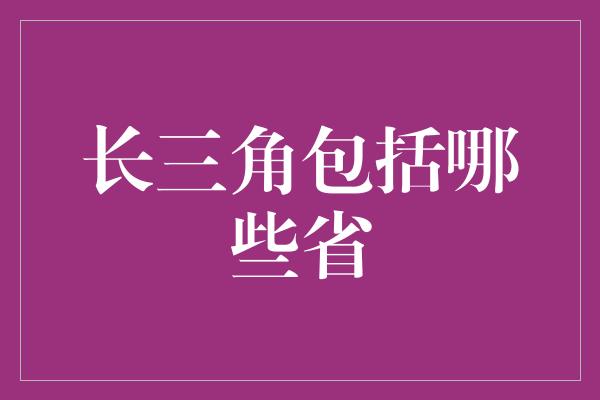 长三角包括哪些省